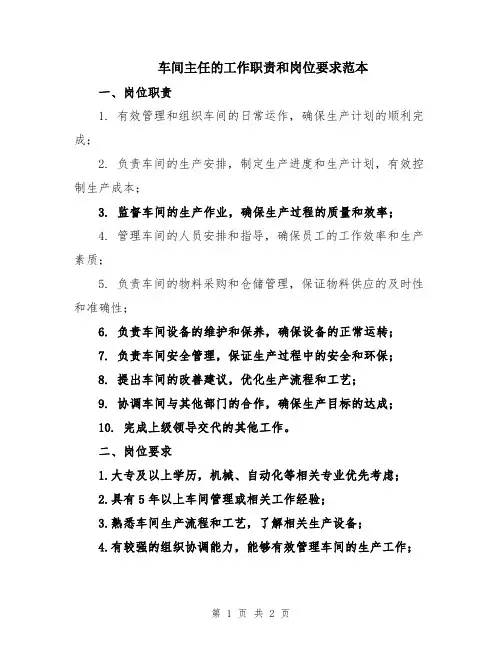 车间主任的工作职责和岗位要求范本

一、岗位职责

1. 有效管理和组织车间的日常运作，确保生产计划的顺利完成；

2. 负责车间的生产安排，制定生产进度和生产计划，有效控制生产成本；

3. 监督车间的生产作业，确保生产过程的质量和效率；

4. 管理车间的人员安排和指导，确保员工的工作效率和生产素质；

5. 负责车间的物料采购和仓储管理，保证物料供应的及时性和准确性；

6. 负责车间设备的维护和保养，确保设备的正常运转；

7. 负责车间安全管理，保证生产过程中的安全和环保；

8. 提出车间的改善建议，优化生产流程和工艺；

9. 协调车间与其他部门的合作，确保生产目标的达成；

10. 完成上级领导交代的其他工作。

二、岗位要求

1.大专及以上学历，机械、自动化等相关专业优先考虑；

2.具有5年以上车间管理或相关工作经验；

3.熟悉车间生产流程和工艺，了解相关生产设备；

4.有较强的组织协调能力，能够有效管理车间的生产工作；

第 1 页 共 2 页